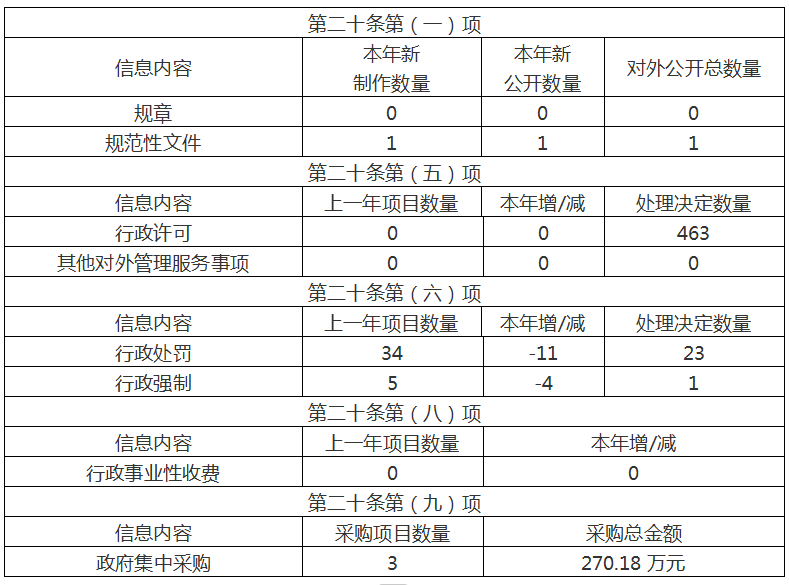 | 第二十条第（一）项 | | | |
|---|---|---|---|
| 信息内容 | 本年新制作数量 | 本年新公开数量 | 对外公开总数量 |
| 规章 | 0 | 0 | 0 |
| 规范性文件 | 1 | 1 | 1 |
| 第二十条第（五）项 | | | |
| 信息内容 | 上一年项目数量 | 本年增/减 | 处理决定数量 |
| 行政许可 | 0 | 0 | 463 |
| 其他对外管理服务事项 | 0 | 0 | 0 |
| 第二十条第（六）项 | | | |
| 信息内容 | 上一年项目数量 | 本年增/减 | 处理决定数量 |
| 行政处罚 | 34 | -11 | 23 |
| 行政强制 | 5 | -4 | 1 |
| 第二十条第（八）项 | | | |
| 信息内容 | 上一年项目数量 | 本年增/减 | |
| 行政事业性收费 | 0 | 0 | |
| 第二十条第（九）项 | | | |
| 信息内容 | 采购项目数量 | 采购总金额 | |
| 政府集中采购 | 3 | 270.18 万元 | |